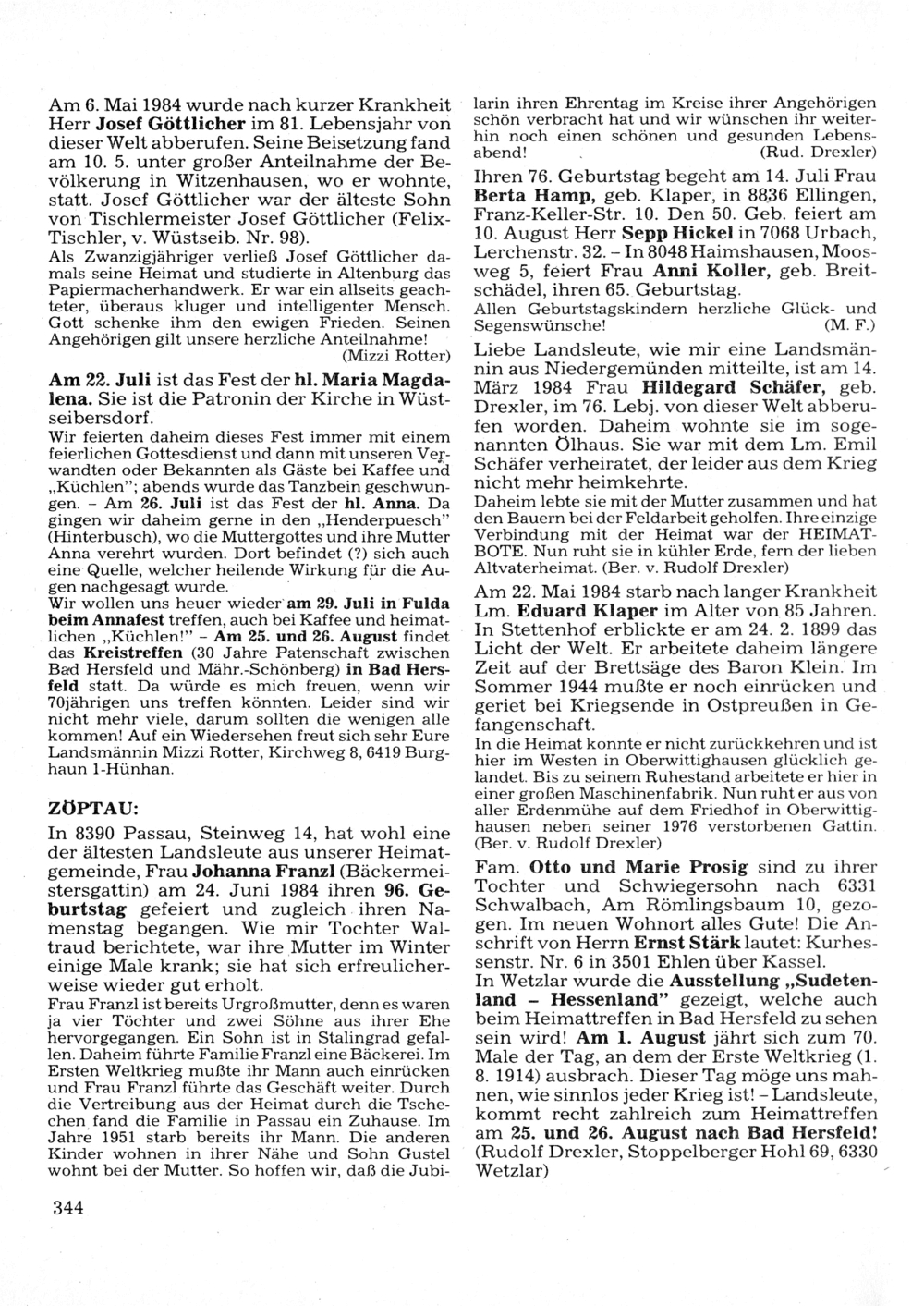 Am 6. Mai 1984 wurde nach kurzer Krankheit Herr Josef Göttlicher im 81. Lebensjahr von dieser Welt abberufen. Seine Beisetzung fand am 10. 5. unter großer Anteilnahme der Bevölkerung in Witzenhausen, wo er wohnte, statt. Josef Göttlicher war der älteste Sohn von Tischlermeister Josef Göttlicher (Felix-Tischler, v. Wüstseib. Nr. 98).

Als Zwanzigjähriger verließ Josef Göttlicher damals seine Heimat und studierte in Altenburg das Papiermacherhandwerk. Er war ein allseits geachteter, überaus kluger und intelligenter Mensch. Gott schenke ihm den ewigen Frieden. Seinen Angehörigen gilt unsere herzliche Anteilnahme! (Mizzi Rotter)

Am 22. Juli ist das Fest der hl. Maria Magdalena. Sie ist die Patronin der Kirche in Wüstseibersdorf.

Wir feierten daheim dieses Fest immer mit einem feierlichen Gottesdienst und dann mit unseren Verwandten oder Bekannten als Gäste bei Kaffee und „Küchlen"; abends wurde das Tanzbein geschwungen. – Am 26. Juli ist das Fest der hl. Anna. Da gingen wir daheim gerne in den „Henderpuesch" (Hinterbusch), wo die Muttergottes und ihre Mutter Anna verehrt wurden. Dort befindet (?) sich auch eine Quelle, welcher heilende Wirkung für die Augen nachgesagt wurde.

Wir wollen uns heuer wieder am 29. Juli in Fulda beim Annafest treffen, auch bei Kaffee und heimatlichen „Küchlen!" – Am 25. und 26. August findet das Kreistreffen (30 Jahre Patenschaft zwischen Bad Hersfeld und Mähr.-Schönberg) in Bad Hersfeld statt. Da würde es mich freuen, wenn wir 70jährigen uns treffen könnten. Leider sind wir nicht mehr viele, darum sollten die wenigen alle kommen! Auf ein Wiedersehen freut sich sehr Eure Landsmännin Mizzi Rotter, Kirchweg 8, 6419 Burghaun 1-Hünhan.

ZÖPTAU:

In 8390 Passau, Steinweg 14, hat wohl eine der ältesten Landsleute aus unserer Heimatgemeinde, Frau Johanna Franzl (Bäckermeistersgattin) am 24. Juni 1984 ihren 96. Geburtstag gefeiert und zugleich ihren Namenstag begangen. Wie mir Tochter Waltraud berichtete, war ihre Mutter im Winter einige Male krank; sie hat sich erfreulicherweise wieder gut erholt.

Frau Franzl ist bereits Urgroßmutter, denn es waren ja vier Töchter und zwei Söhne aus ihrer Ehe hervorgegangen. Ein Sohn ist in Stalingrad gefallen. Daheim führte Familie Franzl eine Bäckerei. Im Ersten Weltkrieg mußte ihr Mann auch einrücken und Frau Franzl führte das Geschäft weiter. Durch die Vertreibung aus der Heimat durch die Tschechen fand die Familie in Passau ein Zuhause. Im Jahre 1951 starb bereits ihr Mann. Die anderen Kinder wohnen in ihrer Nähe und Sohn Gustel wohnt bei der Mutter. So hoffen wir, daß die Jubilarin ihren Ehrentag im Kreise ihrer Angehörigen schön verbracht hat und wir wünschen ihr weiterhin noch einen schönen und gesunden Lebensabend! (Rud. Drexler)

Ihren 76. Geburtstag begeht am 14. Juli Frau Berta Hamp, geb. Klaper, in 8836 Ellingen, Franz-Keller-Str. 10. Den 50. Geb. feiert am 10. August Herr Sepp Hickel in 7068 Urbach, Lerchenstr. 32. – In 8048 Haimshausen, Moosweg 5, feiert Frau Anni Koller, geb. Breitschädel, ihren 65. Geburtstag.

Allen Geburtstagskindern herzliche Glück- und Segenswünsche! (M. F.)

Liebe Landsleute, wie mir eine Landsmännin aus Niedergemünden mitteilte, ist am 14. März 1984 Frau Hildegard Schäfer, geb. Drexler, im 76. Lebj. von dieser Welt abberufen worden. Daheim wohnte sie im sogenannten Ölhaus. Sie war mit dem Lm. Emil Schäfer verheiratet, der leider aus dem Krieg nicht mehr heimkehrte.

Daheim lebte sie mit der Mutter zusammen und hat den Bauern bei der Feldarbeit geholfen. Ihre einzige Verbindung mit der Heimat war der HEIMATBOTE. Nun ruht sie in kühler Erde, fern der lieben Altvaterheimat. (Ber. v. Rudolf Drexler)

Am 22. Mai 1984 starb nach langer Krankheit Lm. Eduard Klaper im Alter von 85 Jahren. In Stettenhof erblickte er am 24. 2. 1899 das Licht der Welt. Er arbeitete daheim längere Zeit auf der Brettsäge des Baron Klein. Im Sommer 1944 mußte er noch einrücken und geriet bei Kriegsende in Ostpreußen in Gefangenschaft.

In die Heimat konnte er nicht zurückkehren und ist hier im Westen in Oberwittighausen glücklich gelandet. Bis zu seinem Ruhestand arbeitete er hier in einer großen Maschinenfabrik. Nun ruht er aus von aller Erdenmühe auf dem Friedhof in Oberwittighausen neben seiner 1976 verstorbenen Gattin. (Ber. v. Rudolf Drexler)

Fam. Otto und Marie Prosig sind zu ihrer Tochter und Schwiegersohn nach 6331 Schwalbach, Am Römlingsbaum 10, gezogen. Im neuen Wohnort alles Gute! Die Anschrift von Herrn Ernst Stärk lautet: Kurhessenstr. Nr. 6 in 3501 Ehlen über Kassel.

In Wetzlar wurde die Ausstellung „Sudetenland – Hessenland" gezeigt, welche auch beim Heimattreffen in Bad Hersfeld zu sehen sein wird! Am 1. August jährt sich zum 70. Male der Tag, an dem der Erste Weltkrieg (1. 8. 1914) ausbrach. Dieser Tag möge uns mahnen, wie sinnlos jeder Krieg ist! – Landsleute, kommt recht zahlreich zum Heimattreffen am 25. und 26. August nach Bad Hersfeld! (Rudolf Drexler, Stoppelberger Hohl 69, 6330 Wetzlar)

344